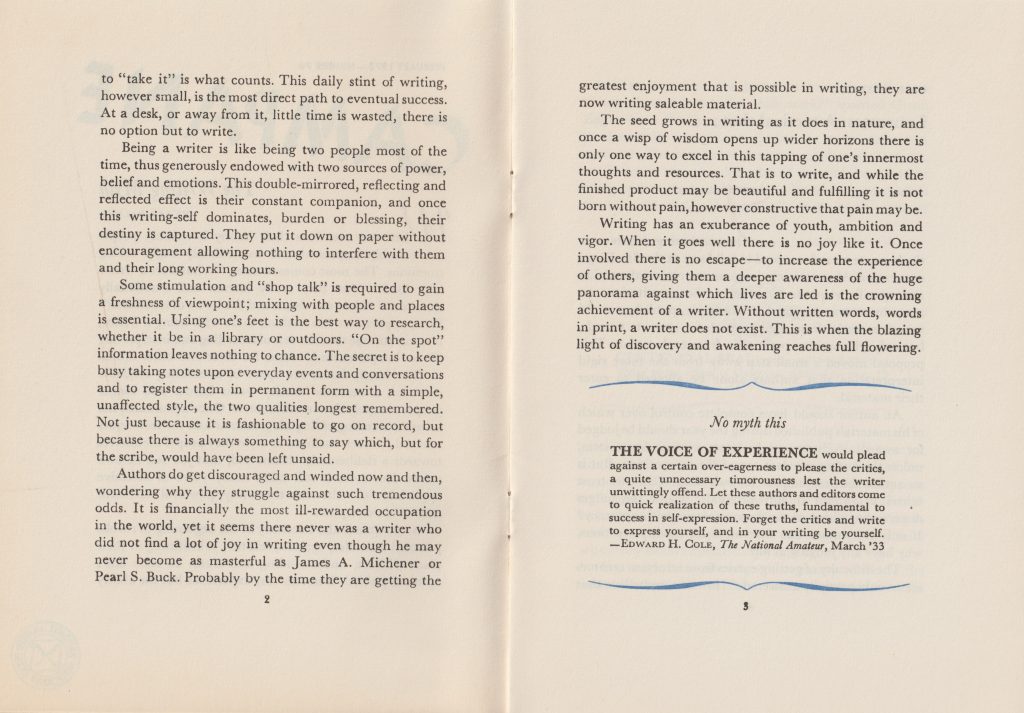 to "take it" is what counts. This daily stint of writing, however small, is the most direct path to eventual success. At a desk, or away from it, little time is wasted, there is no option but to write.

Being a writer is like being two people most of the time, thus generously endowed with two sources of power, belief and emotions. This double-mirrored, reflecting and reflected effect is their constant companion, and once this writing-self dominates, burden or blessing, their destiny is captured. They put it down on paper without encouragement allowing nothing to interfere with them and their long working hours.

Some stimulation and "shop talk" is required to gain a freshness of viewpoint; mixing with people and places is essential. Using one's feet is the best way to research, whether it be in a library or outdoors. "On the spot" information leaves nothing to chance. The secret is to keep busy taking notes upon everyday events and conversations and to register them in permanent form with a simple, unaffected style, the two qualities longest remembered. Not just because it is fashionable to go on record, but because there is always something to say which, but for the scribe, would have been left unsaid.

Authors do get discouraged and winded now and then, wondering why they struggle against such tremendous odds. It is financially the most ill-rewarded occupation in the world, yet it seems there never was a writer who did not find a lot of joy in writing even though he may never become as masterful as James A. Michener or Pearl S. Buck. Probably by the time they are getting the

2

greatest enjoyment that is possible in writing, they are now writing saleable material.

The seed grows in writing as it does in nature, and once a wisp of wisdom opens up wider horizons there is only one way to excel in this tapping of one's innermost thoughts and resources. That is to write, and while the finished product may be beautiful and fulfilling it is not born without pain, however constructive that pain may be.

Writing has an exuberance of youth, ambition and vigor. When it goes well there is no joy like it. Once involved there is no escape—to increase the experience of others, giving them a deeper awareness of the huge panorama against which lives are led is the crowning achievement of a writer. Without written words, words in print, a writer does not exist. This is when the blazing light of discovery and awakening reaches full flowering.

No myth this

THE VOICE OF EXPERIENCE would plead against a certain over-eagerness to please the critics, a quite unnecessary timorousness lest the writer unwittingly offend. Let these authors and editors come to quick realization of these truths, fundamental to success in self-expression. Forget the critics and write to express yourself, and in your writing be yourself.
—Edward H. Cole, The National Amateur, March '33

3